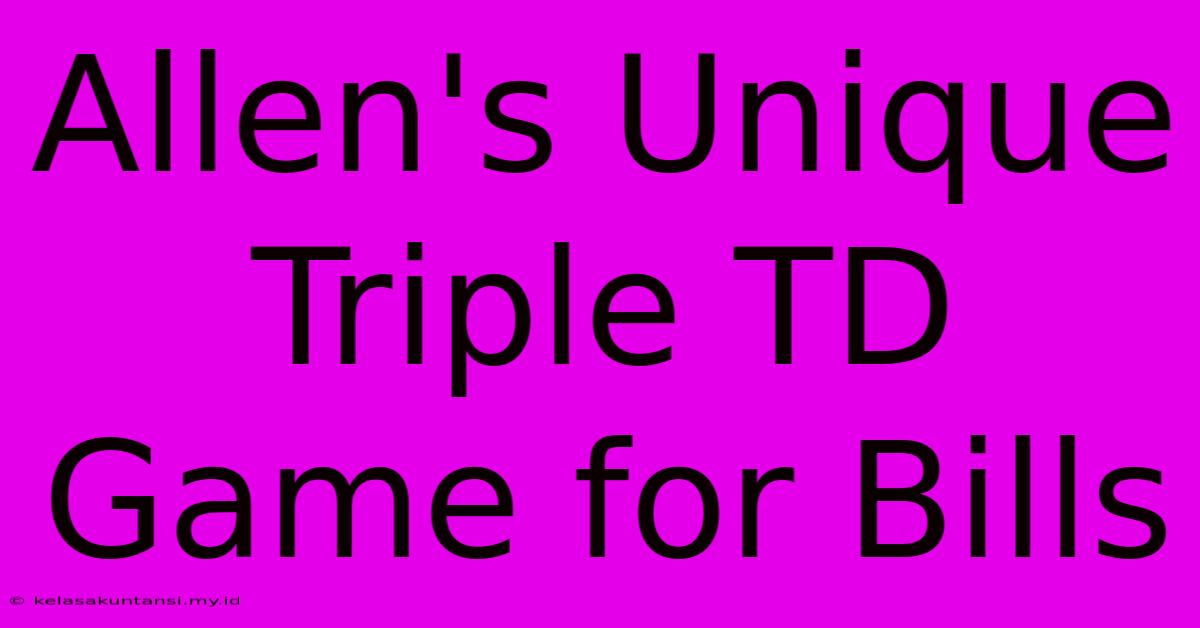 Allen's Unique Triple TD Game for Bills

© kelasakuntansi.my.id